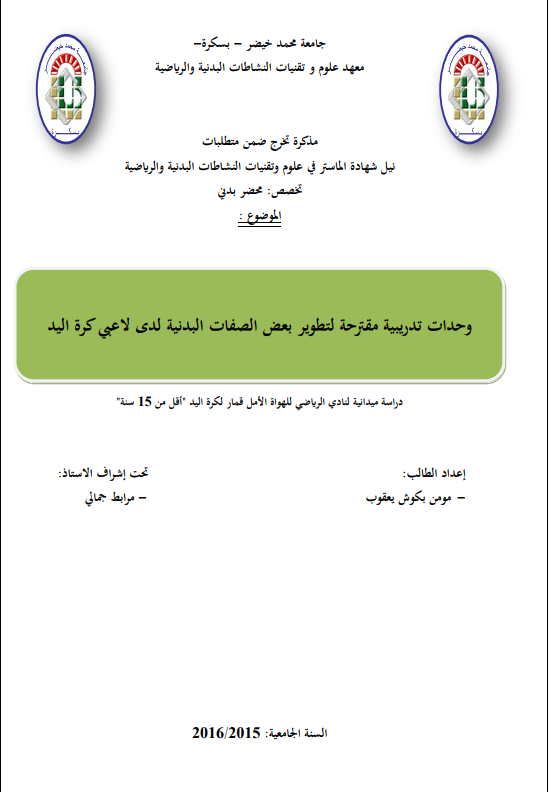 جامعة محمد خيضر – بسكرة–
معهد علوم و تقنيات النشاطات البدنية والرياضية

مذكرة تخرج ضمن متطلبات
نيل شهادة الماستر في علوم وتقنيات النشاطات البدنية والرياضية
تخصص: محضر بدني
الموضوع :

وحدات تدريبية مقترحة لتطوير بعض الصفات البدنية لدى لاعبي كرة اليد

دراسة ميدانية لنادي الرياضي للهواة الأمل قمار لكرة اليد "أقل من 15 سنة"

إعداد الطالب:
– مومن بكوش يعقوب

تحت إشراف الاستاذ:
– مرابط جمالي

السنة الجامعية: 2016/2015